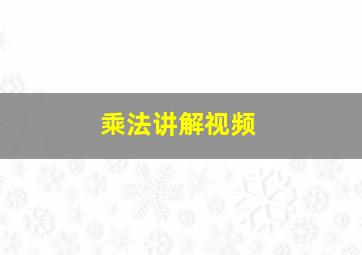 乘法讲解视频